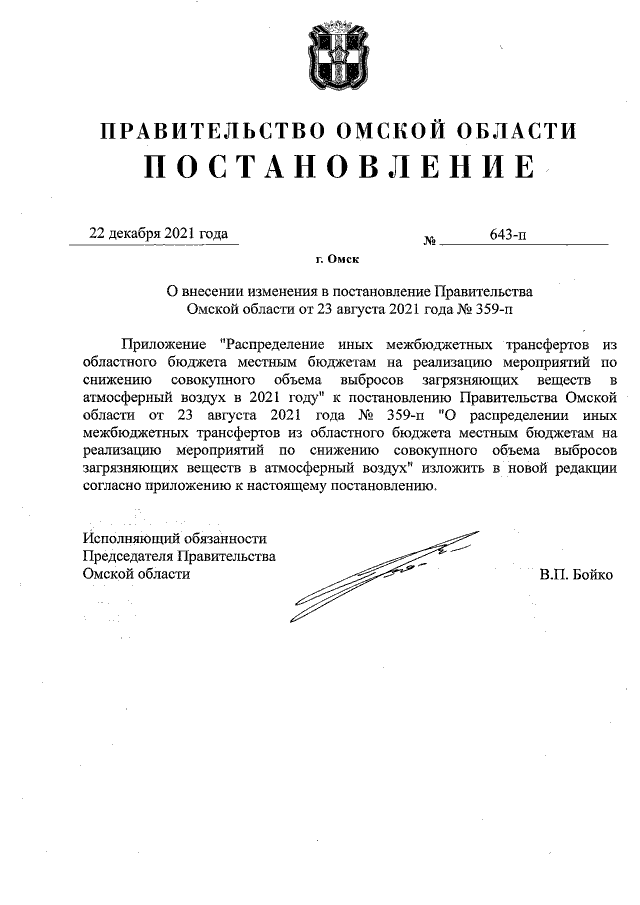 ПРАВИТЕЛЬСТВО ОМСКОЙ ОБЛАСТИ
ПОСТАНОВЛЕНИЕ

22 декабря 2021 года № 643-п

г. Омск

О внесении изменения в постановление Правительства Омской области от 23 августа 2021 года № 359-п

Приложение "Распределение иных межбюджетных трансфертов из областного бюджета местным бюджетам на реализацию мероприятий по снижению совокупного объема выбросов загрязняющих веществ в атмосферный воздух в 2021 году" к постановлению Правительства Омской области от 23 августа 2021 года № 359-п "О распределении иных межбюджетных трансфертов из областного бюджета местным бюджетам на реализацию мероприятий по снижению совокупного объема выбросов загрязняющих веществ в атмосферный воздух" изложить в новой редакции согласно приложению к настоящему постановлению.

Исполняющий обязанности
Председателя Правительства
Омской области

В.П. Бойко